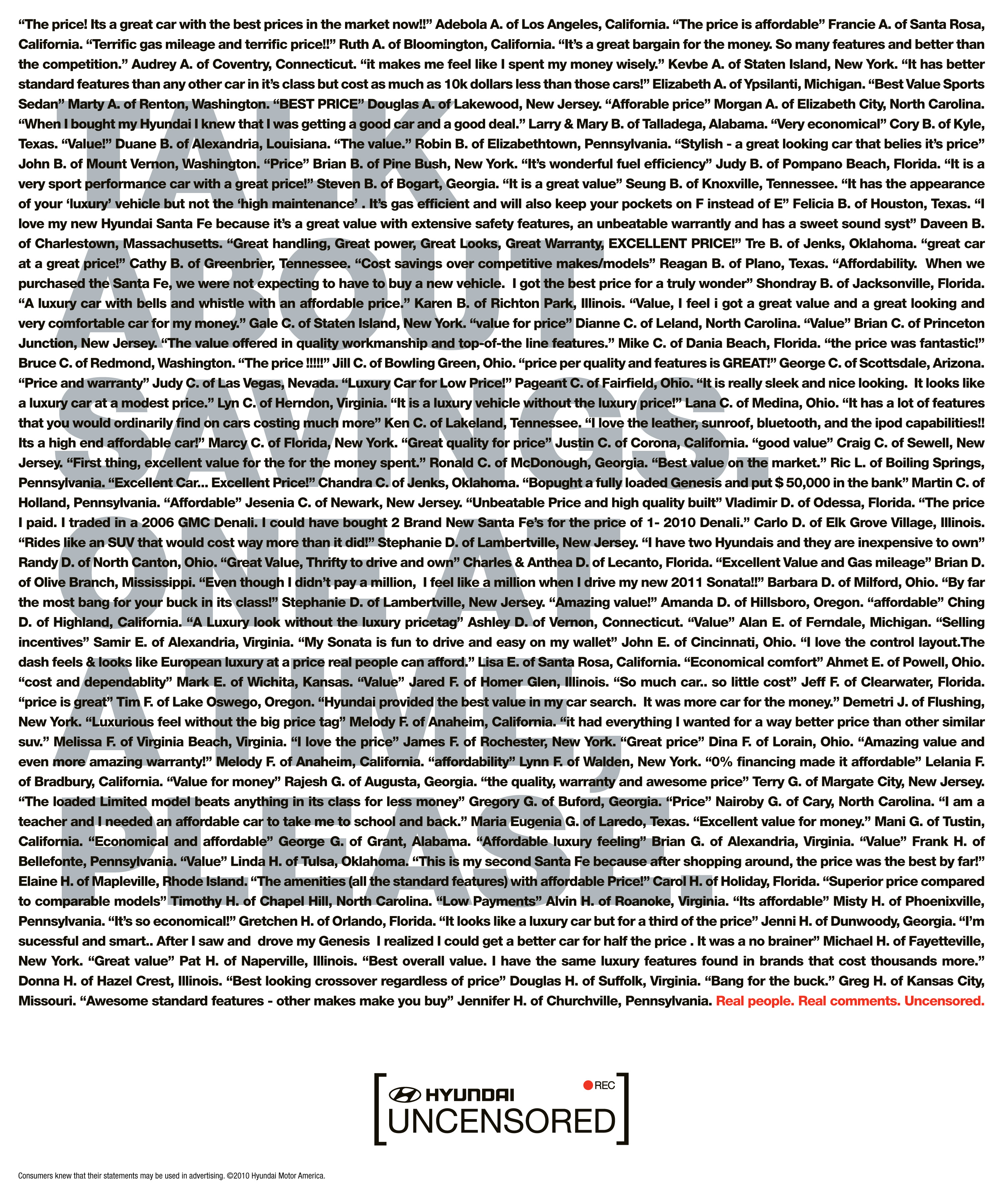 TALK ABOUT SAVINGS. ONE AT A TIME, PLEASE.

“The price! Its a great car with the best prices in the market now!!” Adebola A. of Los Angeles, California. “The price is affordable” Francie A. of Santa Rosa, California. “Terrific gas mileage and terrific price!!” Ruth A. of Bloomington, California. “It’s a great bargain for the money. So many features and better than the competition.” Audrey A. of Coventry, Connecticut. “it makes me feel like I spent my money wisely.” Kevbe A. of Staten Island, New York. “It has better standard features than any other car in it’s class but cost as much as 10k dollars less than those cars!” Elizabeth A. of Ypsilanti, Michigan. “Best Value Sports Sedan” Marty A. of Renton, Washington. “BEST PRICE” Douglas A. of Lakewood, New Jersey. “Afforable price” Morgan A. of Elizabeth City, North Carolina. “When I bought my Hyundai I knew that I was getting a good car and a good deal.” Larry & Mary B. of Talladega, Alabama. “Very economical” Cory B. of Kyle, Texas. “Value!” Duane B. of Alexandria, Louisiana. “The value.” Robin B. of Elizabethtown, Pennsylvania. “Stylish - a great looking car that belies it’s price” John B. of Mount Vernon, Washington. “Price” Brian B. of Pine Bush, New York. “It’s wonderful fuel efficiency” Judy B. of Pompano Beach, Florida. “It is a very sport performance car with a great price!” Steven B. of Bogart, Georgia. “It is a great value” Seung B. of Knoxville, Tennessee. “It has the appearance of your ‘luxury’ vehicle but not the ‘high maintenance’ . It’s gas efficient and will also keep your pockets on F instead of E” Felicia B. of Houston, Texas. “I love my new Hyundai Santa Fe because it’s a great value with extensive safety features, an unbeatable warrantly and has a sweet sound syst” Daveen B. of Charlestown, Massachusetts. “Great handling, Great power, Great Looks, Great Warranty, EXCELLENT PRICE!” Tre B. of Jenks, Oklahoma. “great car at a great price!” Cathy B. of Greenbrier, Tennessee. “Cost savings over competitive makes/models” Reagan B. of Plano, Texas. “Affordability. When we purchased the Santa Fe, we were not expecting to have to buy a new vehicle. I got the best price for a truly wonder” Shondray B. of Jacksonville, Florida. “A luxury car with bells and whistle with an affordable price.” Karen B. of Richton Park, Illinois. “Value, I feel i got a great value and a great looking and very comfortable car for my money.” Gale C. of Staten Island, New York. “value for price” Dianne C. of Leland, North Carolina. “Value” Brian C. of Princeton Junction, New Jersey. “The value offered in quality workmanship and top-of-the line features.” Mike C. of Dania Beach, Florida. “the price was fantastic!” Bruce C. of Redmond, Washington. “The price !!!!!” Jill C. of Bowling Green, Ohio. “price per quality and features is GREAT!” George C. of Scottsdale, Arizona. “Price and warranty” Judy C. of Las Vegas, Nevada. “Luxury Car for Low Price!” Pageant C. of Fairfield, Ohio. “It is really sleek and nice looking. It looks like a luxury car at a modest price.” Lyn C. of Herndon, Virginia. “It is a luxury vehicle without the luxury price!” Lana C. of Medina, Ohio. “It has a lot of features that you would ordinarily find on cars costing much more” Ken C. of Lakeland, Tennessee. “I love the leather, sunroof, bluetooth, and the ipod capabilities!! Its a high end affordable car!” Marcy C. of Florida, New York. “Great quality for price” Justin C. of Corona, California. “good value” Craig C. of Sewell, New Jersey. “First thing, excellent value for the for the money spent.” Ronald C. of McDonough, Georgia. “Best value on the market.” Ric L. of Boiling Springs, Pennsylvania. “Excellent Car... Excellent Price!” Chandra C. of Jenks, Oklahoma. “Bopught a fully loaded Genesis and put $ 50,000 in the bank” Martin C. of Holland, Pennsylvania. “Affordable” Jesenia C. of Newark, New Jersey. “Unbeatable Price and high quality built” Vladimir D. of Odessa, Florida. “The price I paid. I traded in a 2006 GMC Denali. I could have bought 2 Brand New Santa Fe’s for the price of 1- 2010 Denali.” Carlo D. of Elk Grove Village, Illinois. “Rides like an SUV that would cost way more than it did!” Stephanie D. of Lambertville, New Jersey. “I have two Hyundais and they are inexpensive to own” Randy D. of North Canton, Ohio. “Great Value, Thrifty to drive and own” Charles & Anthea D. of Lecanto, Florida. “Excellent Value and Gas mileage” Brian D. of Olive Branch, Mississippi. “Even though I didn’t pay a million, I feel like a million when I drive my new 2011 Sonata!!” Barbara D. of Milford, Ohio. “By far the most bang for your buck in its class!” Stephanie D. of Lambertville, New Jersey. “Amazing value!” Amanda D. of Hillsboro, Oregon. “affordable” Ching D. of Highland, California. “A Luxury look without the luxury pricetag” Ashley D. of Vernon, Connecticut. “Value” Alan E. of Ferndale, Michigan. “Selling incentives” Samir E. of Alexandria, Virginia. “My Sonata is fun to drive and easy on my wallet” John E. of Cincinnati, Ohio. “I love the control layout.The dash feels & looks like European luxury at a price real people can afford.” Lisa E. of Santa Rosa, California. “Economical comfort” Ahmet E. of Powell, Ohio. “cost and dependablity” Mark E. of Wichita, Kansas. “Value” Jared F. of Homer Glen, Illinois. “So much car.. so little cost” Jeff F. of Clearwater, Florida. “price is great” Tim F. of Lake Oswego, Oregon. “Hyundai provided the best value in my car search. It was more car for the money.” Demetri J. of Flushing, New York. “Luxurious feel without the big price tag” Melody F. of Anaheim, California. “it had everything I wanted for a way better price than other similar suv.” Melissa F. of Virginia Beach, Virginia. “I love the price” James F. of Rochester, New York. “Great price” Dina F. of Lorain, Ohio. “Amazing value and even more amazing warranty!” Melody F. of Anaheim, California. “affordability” Lynn F. of Walden, New York. “0% financing made it affordable” Lelania F. of Bradbury, California. “Value for money” Rajesh G. of Augusta, Georgia. “the quality, warranty and awesome price” Terry G. of Margate City, New Jersey. “The loaded Limited model beats anything in its class for less money” Gregory G. of Buford, Georgia. “Price” Nairoby G. of Cary, North Carolina. “I am a teacher and I needed an affordable car to take me to school and back.” Maria Eugenia G. of Laredo, Texas. “Excellent value for money.” Mani G. of Tustin, California. “Economical and affordable” George G. of Grant, Alabama. “Affordable luxury feeling” Brian G. of Alexandria, Virginia. “Value” Frank H. of Bellefonte, Pennsylvania. “Value” Linda H. of Tulsa, Oklahoma. “This is my second Santa Fe because after shopping around, the price was the best by far!” Elaine H. of Mapleville, Rhode Island. “The amenities (all the standard features) with affordable Price!” Carol H. of Holiday, Florida. “Superior price compared to comparable models” Timothy H. of Chapel Hill, North Carolina. “Low Payments” Alvin H. of Roanoke, Virginia. “Its affordable” Misty H. of Phoenixville, Pennsylvania. “It’s so economical!” Gretchen H. of Orlando, Florida. “It looks like a luxury car but for a third of the price” Jenni H. of Dunwoody, Georgia. “I’m sucessful and smart.. After I saw and drove my Genesis I realized I could get a better car for half the price . It was a no brainer” Michael H. of Fayetteville, New York. “Great value” Pat H. of Naperville, Illinois. “Best overall value. I have the same luxury features found in brands that cost thousands more.” Donna H. of Hazel Crest, Illinois. “Best looking crossover regardless of price” Douglas H. of Suffolk, Virginia. “Bang for the buck.” Greg H. of Kansas City, Missouri. “Awesome standard features - other makes make you buy” Jennifer H. of Churchville, Pennsylvania. Real people. Real comments. Uncensored.

HYUNDAI REC
UNCENSORED

Consumers knew that their statements may be used in advertising. ©2010 Hyundai Motor America.